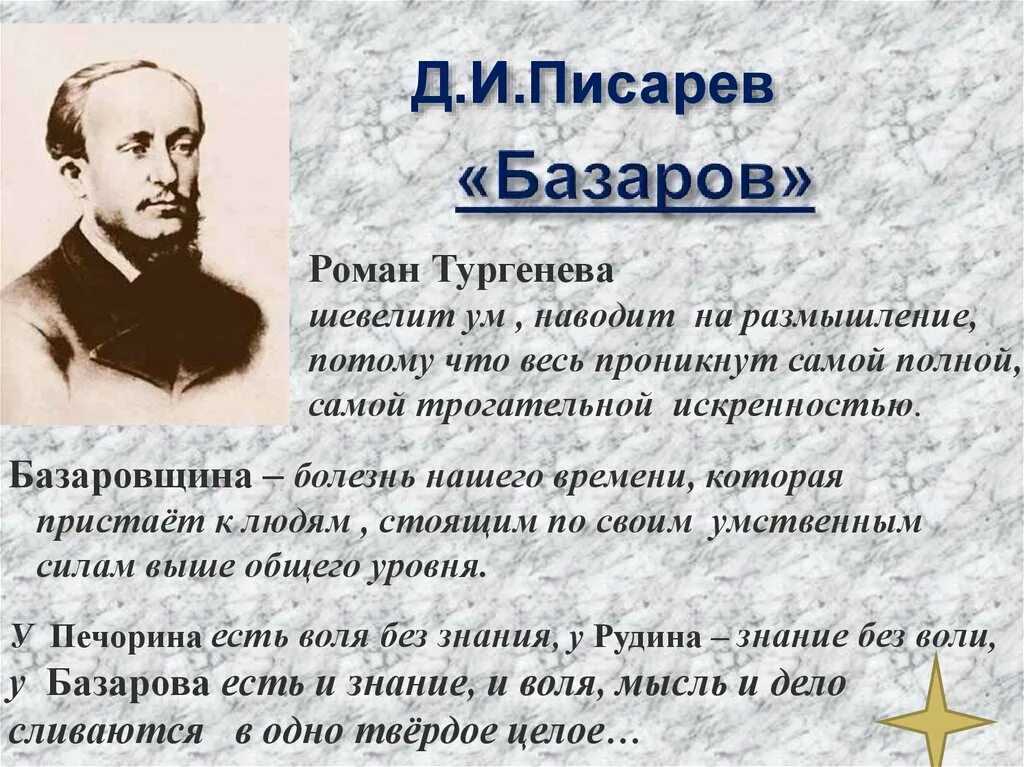 Д.И.Писарев

«Базаров»

Роман Тургенева шевелит ум , наводит на размышление, потому что весь проникнут самой полной, самой трогательной искренностью.

Базаровщина – болезнь нашего времени, которая пристаёт к людям , стоящим по своим умственным силам выше общего уровня.

У Печорина есть воля без знания, у Рудина – знание без воли, у Базарова есть и знание, и воля, мысль и дело сливаются в одно твёрдое целое…